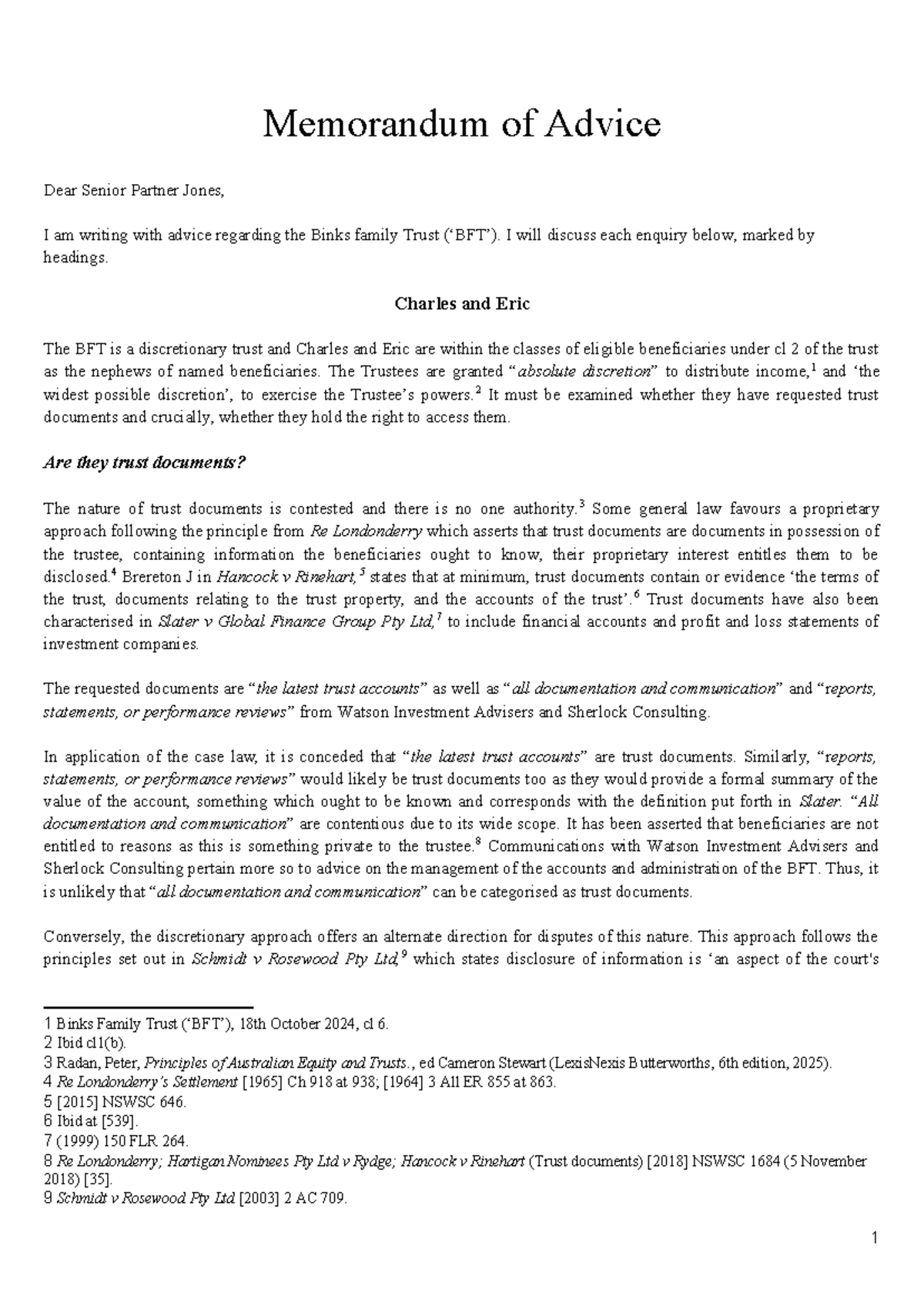 Memorandum of Advice

Dear Senior Partner Jones,

I am writing with advice regarding the Binks family Trust ('BFT'). I will discuss each enquiry below, marked by headings.

Charles and Eric

The BFT is a discretionary trust and Charles and Eric are within the classes of eligible beneficiaries under cl 2 of the trust as the nephews of named beneficiaries. The Trustees are granted "absolute discretion" to distribute income,$^{1}$ and 'the widest possible discretion', to exercise the Trustee's powers.$^{2}$ It must be examined whether they have requested trust documents and crucially, whether they hold the right to access them.

Are they trust documents?

The nature of trust documents is contested and there is no one authority.$^{3}$ Some general law favours a proprietary approach following the principle from Re Londonderry which asserts that trust documents are documents in possession of the trustee, containing information the beneficiaries ought to know, their proprietary interest entitles them to be disclosed.$^{4}$ Brereton J in Hancock v Rinehart,$^{5}$ states that at minimum, trust documents contain or evidence 'the terms of the trust, documents relating to the trust property, and the accounts of the trust'.$^{6}$ Trust documents have also been characterised in Slater v Global Finance Group Pty Ltd,$^{7}$ to include financial accounts and profit and loss statements of investment companies.

The requested documents are "the latest trust accounts" as well as "all documentation and communication" and "reports, statements, or performance reviews" from Watson Investment Advisers and Sherlock Consulting.

In application of the case law, it is conceded that "the latest trust accounts" are trust documents. Similarly, "reports, statements, or performance reviews" would likely be trust documents too as they would provide a formal summary of the value of the account, something which ought to be known and corresponds with the definition put forth in Slater. "All documentation and communication" are contentious due to its wide scope. It has been asserted that beneficiaries are not entitled to reasons as this is something private to the trustee.$^{8}$ Communications with Watson Investment Advisers and Sherlock Consulting pertain more so to advice on the management of the accounts and administration of the BFT. Thus, it is unlikely that "all documentation and communication" can be categorised as trust documents.

Conversely, the discretionary approach offers an alternate direction for disputes of this nature. This approach follows the principles set out in Schmidt v Rosewood Pty Ltd,$^{9}$ which states disclosure of information is 'an aspect of the court's

1 Binks Family Trust ('BFT'), 18th October 2024, cl 6.
2 Ibid cl1(b).
3 Radan, Peter, Principles of Australian Equity and Trusts., ed Cameron Stewart (LexisNexis Butterworths, 6th edition, 2025).
4 Re Londonderry's Settlement [1965] Ch 918 at 938; [1964] 3 All ER 855 at 863.
5 [2015] NSWSC 646.
6 Ibid at [539].
7 (1999) 150 FLR 264.
8 Re Londonderry; Hartigan Nominees Pty Ltd v Rydge; Hancock v Rinehart (Trust documents) [2018] NSWSC 1684 (5 November 2018) [35].
9 Schmidt v Rosewood Pty Ltd [2003] 2 AC 709.

1